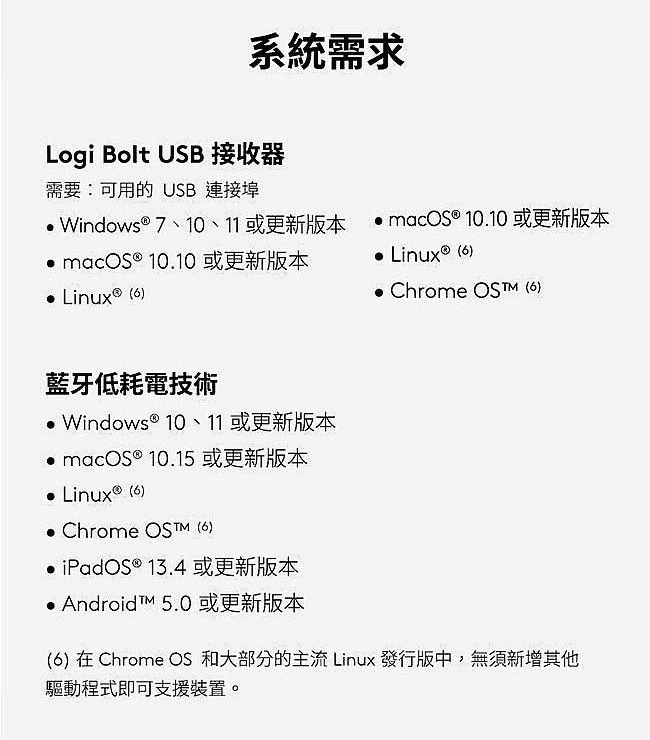 系統需求

Logi Bolt USB 接收器

需要：可用的 USB 連接埠

• Windows® 7、10、11 或更新版本
• macOS® 10.10 或更新版本
• Linux® (6)

• macOS® 10.10 或更新版本
• Linux® (6)
• Chrome OS™ (6)

藍牙低耗電技術

• Windows® 10、11 或更新版本
• macOS® 10.15 或更新版本
• Linux® (6)
• Chrome OS™ (6)
• iPadOS® 13.4 或更新版本
• Android™ 5.0 或更新版本

(6) 在 Chrome OS 和大部分的主流 Linux 發行版中，無須新增其他驅動程式即可支援裝置。